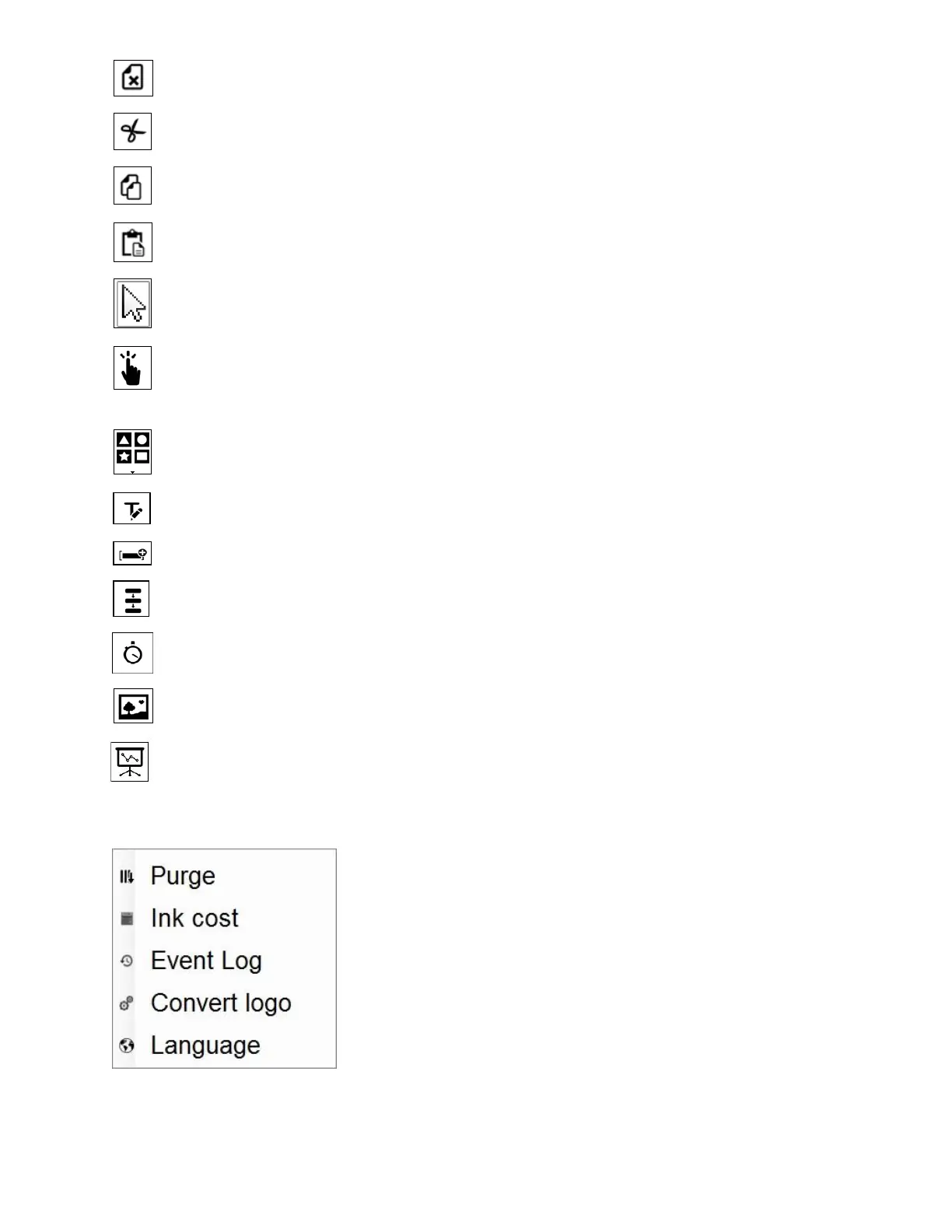 Purge
Ink cost
Event Log
Convert logo
Language